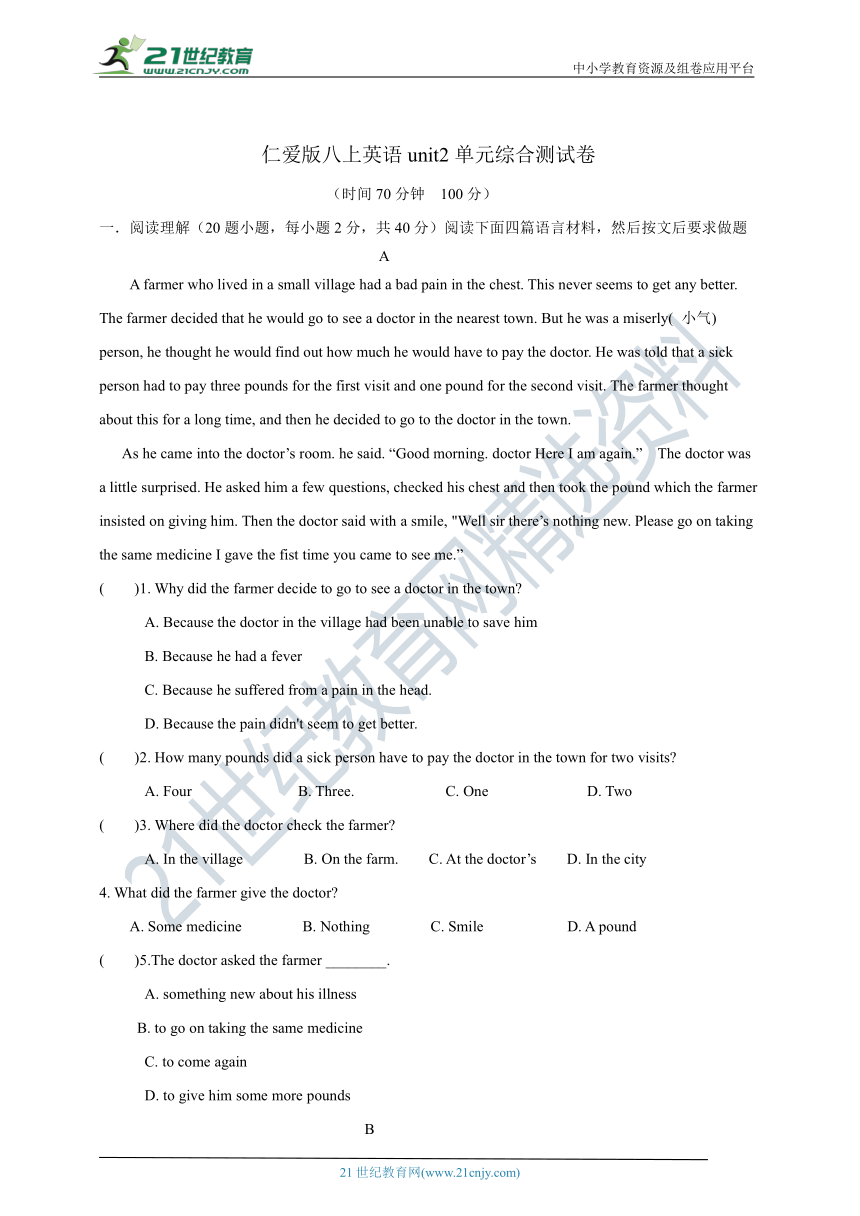 21世纪教育
www.21cnjy.com
中小学教育资源及组卷应用平台

仁爱版八上英语 unit2 单元综合测试卷

（时间 70 分钟　100 分）

一．阅读理解（20 题小题，每小题 2 分，共 40 分）阅读下面四篇语言材料，然后按文后要求做题

A

A farmer who lived in a small village had a bad pain in the chest. This never seems to get any better. The farmer decided that he would go to see a doctor in the nearest town. But he was a miserly( 小气) person, he thought he would find out how much he would have to pay the doctor. He was told that a sick person had to pay three pounds for the first visit and one pound for the second visit. The farmer thought about this for a long time, and then he decided to go to the doctor in the town.

As he came into the doctor’s room. he said. “Good morning. doctor Here I am again.” The doctor was a little surprised. He asked him a few questions, checked his chest and then took the pound which the farmer insisted on giving him. Then the doctor said with a smile, "Well sir there’s nothing new. Please go on taking the same medicine I gave the fist time you came to see me.”

(　　)1. Why did the farmer decide to go to see a doctor in the town?

A. Because the doctor in the village had been unable to save him

B. Because he had a fever

C. Because he suffered from a pain in the head.

D. Because the pain didn't seem to get better.

(　　)2. How many pounds did a sick person have to pay the doctor in the town for two visits?

A. Four　　B. Three.　　C. One　　D. Two

(　　)3. Where did the doctor check the farmer?

A. In the village　　B. On the farm.　　C. At the doctor’s　　D. In the city

4. What did the farmer give the doctor?

A. Some medicine　　B. Nothing　　C. Smile　　D. A pound

(　　)5.The doctor asked the farmer ________.

A. something new about his illness

B. to go on taking the same medicine

C. to come again

D. to give him some more pounds

B

21 世纪教育网(www.21cnjy.com)

21世纪教育网精选资料